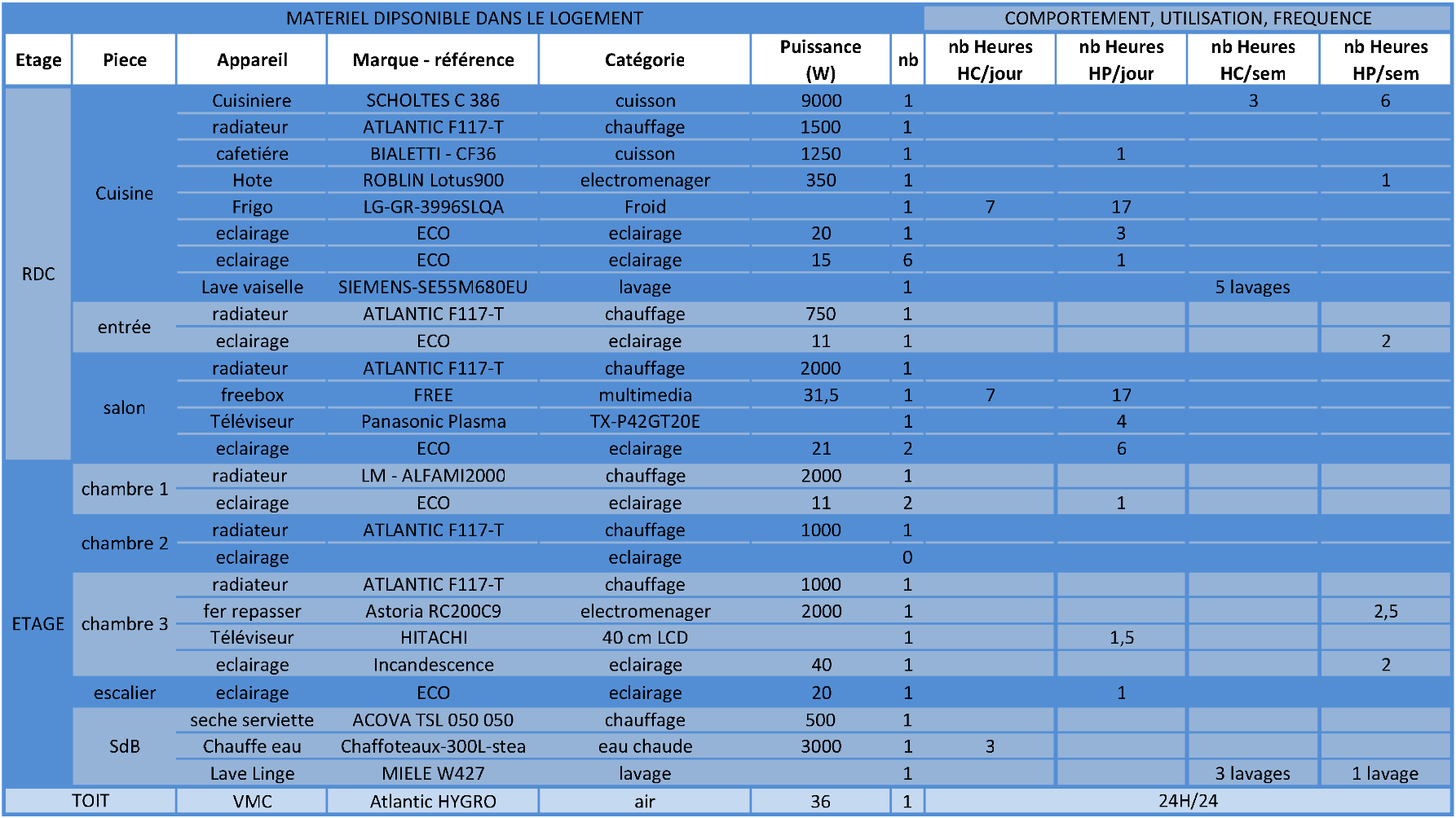 | MATERIEL DIPSONIBLE DANS LE LOGEMENT | | | | | | | COMPORTEMENT, UTILISATION, FREQUENCE | | | |
|---|---|---|---|---|---|---|---|---|---|---|
| Etage | Piece | Appareil | Marque - référence | Catégorie | Puissance (W) | nb | nb Heures HC/jour | nb Heures HP/jour | nb Heures HC/sem | nb Heures HP/sem |
| RDC | Cuisine | Cuisiniere | SCHOLTES C 386 | cuisson | 9000 | 1 | | | 3 | 6 |
| | | radiateur | ATLANTIC F117-T | chauffage | 1500 | 1 | | | | |
| | | cafetiére | BIALETTI - CF36 | cuisson | 1250 | 1 | | 1 | | |
| | | Hote | ROBLIN Lotus900 | electromenager | 350 | 1 | | | | 1 |
| | | Frigo | LG-GR-3996SLQA | Froid | | 1 | 7 | 17 | | |
| | | eclairage | ECO | eclairage | 20 | 1 | | 3 | | |
| | | eclairage | ECO | eclairage | 15 | 6 | | 1 | | |
| | | Lave vaiselle | SIEMENS-SE55M680EU | lavage | | 1 | | | 5 lavages | |
| | entrée | radiateur | ATLANTIC F117-T | chauffage | 750 | 1 | | | | |
| | | eclairage | ECO | eclairage | 11 | 1 | | | | 2 |
| | salon | radiateur | ATLANTIC F117-T | chauffage | 2000 | 1 | | | | |
| | | freebox | FREE | multimedia | 31,5 | 1 | 7 | 17 | | |
| | | Téléviseur | Panasonic Plasma | TX-P42GT20E | | 1 | | 4 | | |
| | | eclairage | ECO | eclairage | 21 | 2 | | 6 | | |
| ETAGE | chambre 1 | radiateur | LM - ALFAMI2000 | chauffage | 2000 | 1 | | | | |
| | | eclairage | ECO | eclairage | 11 | 2 | | 1 | | |
| | chambre 2 | radiateur | ATLANTIC F117-T | chauffage | 1000 | 1 | | | | |
| | | eclairage | | eclairage | | 0 | | | | |
| | chambre 3 | radiateur | ATLANTIC F117-T | chauffage | 1000 | 1 | | | | |
| | | fer repasser | Astoria RC200C9 | electromenager | 2000 | 1 | | | | 2,5 |
| | | Téléviseur | HITACHI | 40 cm LCD | | 1 | | 1,5 | | |
| | | eclairage | Incandescence | eclairage | 40 | 1 | | | | 2 |
| | escalier | eclairage | ECO | eclairage | 20 | 1 | | 1 | | |
| | SdB | seche serviette | ACOVA TSL 050 050 | chauffage | 500 | 1 | | | | |
| | | Chauffe eau | Chaffoteaux-300L-stea | eau chaude | 3000 | 1 | 3 | | | |
| | | Lave Linge | MIELE W427 | lavage | | 1 | | | 3 lavages | 1 lavage |
| TOIT | | VMC | Atlantic HYGRO | air | 36 | 1 | 24H/24 | | | |